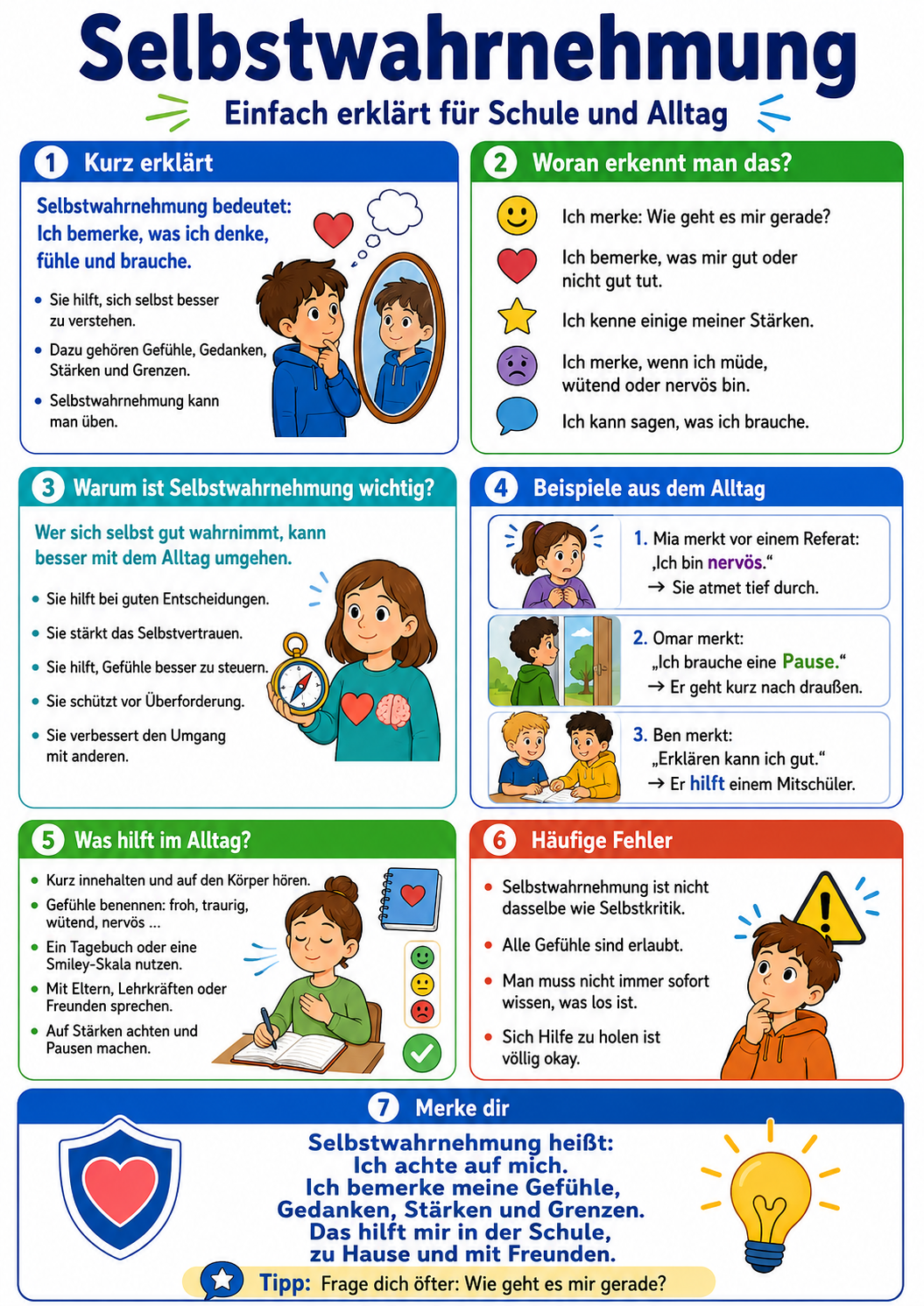 Selbstwahrnehmung

Einfach erklärt für Schule und Alltag

1 Kurz erklärt

Selbstwahrnehmung bedeutet: Ich bemerke, was ich denke, fühle und brauche.

• Sie hilft, sich selbst besser zu verstehen.
• Dazu gehören Gefühle, Gedanken, Stärken und Grenzen.
• Selbstwahrnehmung kann man üben.

2 Woran erkennt man das?

Ich merke: Wie geht es mir gerade?

Ich bemerke, was mir gut oder nicht gut tut.

Ich kenne einige meiner Stärken.

Ich merke, wenn ich müde, wütend oder nervös bin.

Ich kann sagen, was ich brauche.

3 Warum ist Selbstwahrnehmung wichtig?

Wer sich selbst gut wahrnimmt, kann besser mit dem Alltag umgehen.

• Sie hilft bei guten Entscheidungen.
• Sie stärkt das Selbstvertrauen.
• Sie hilft, Gefühle besser zu steuern.
• Sie schützt vor Überforderung.
• Sie verbessert den Umgang mit anderen.

4 Beispiele aus dem Alltag

1. Mia merkt vor einem Referat: ‚Ich bin nervös.“
→ Sie atmet tief durch.

2. Omar merkt: „Ich brauche eine Pause.“
→ Er geht kurz nach draußen.

3. Ben merkt: „Erklären kann ich gut.“
→ Er hilft einem Mitschüler.

5 Was hilft im Alltag?

• Kurz innehalten und auf den Körper hören.
• Gefühle benennen: froh, traurig, wütend, nervös ...
• Ein Tagebuch oder eine Smiley-Skala nutzen.
• Mit Eltern, Lehrkräften oder Freunden sprechen.
• Auf Stärken achten und Pausen machen.

6 Häufige Fehler

• Selbstwahrnehmung ist nicht dasselbe wie Selbstkritik.
• Alle Gefühle sind erlaubt.
• Man muss nicht immer sofort wissen, was los ist.
• Sich Hilfe zu holen ist völlig okay.

7 Merke dir

Selbstwahrnehmung heißt:
Ich achte auf mich.
Ich bemerke meine Gefühle, Gedanken, Stärken und Grenzen.
Das hilft mir in der Schule, zu Hause und mit Freunden.

Tipp: Frage dich öfter: Wie geht es mir gerade?